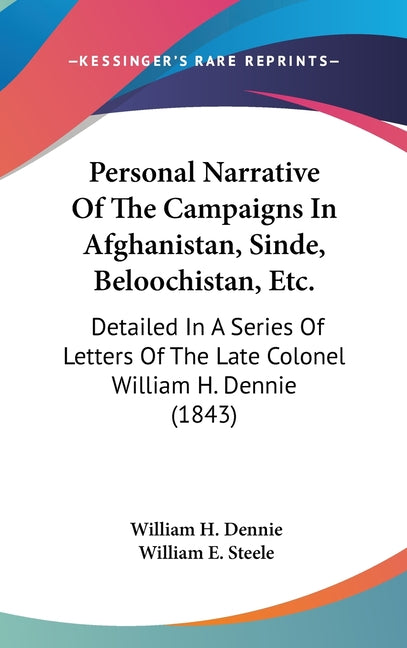 —KESSINGER'S RARE REPRINTS—

Personal Narrative Of The Campaigns In Afghanistan, Sinde, Beloochistan, Etc.

Detailed In A Series Of Letters Of The Late Colonel William H. Dennie (1843)

William H. Dennie
William E. Steele